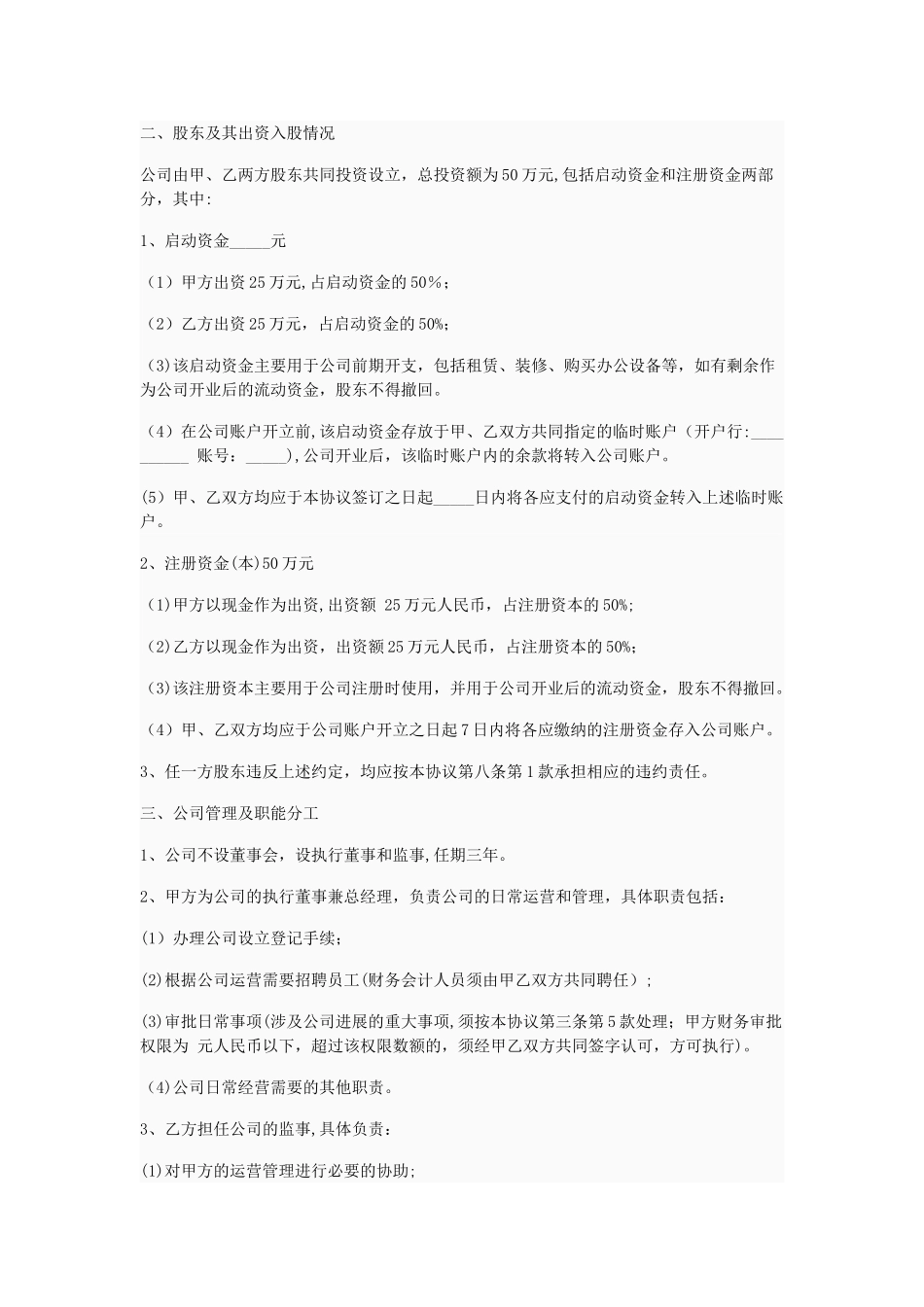 二、股东及其出资入股情况

公司由甲、乙两方股东共同投资设立，总投资额为50万元,包括启动资金和注册资金两部分，其中:

1、启动资金_____元

（1）甲方出资25万元,占启动资金的50%；

（2）乙方出资25万元，占启动资金的50%;

(3)该启动资金主要用于公司前期开支，包括租赁、装修、购买办公设备等，如有剩余作为公司开业后的流动资金，股东不得撤回。

（4）在公司账户开立前,该启动资金存放于甲、乙双方共同指定的临时账户（开户行:__________ 账号：_____),公司开业后，该临时账户内的余款将转入公司账户。

(5）甲、乙双方均应于本协议签订之日起_____日内将各应支付的启动资金转入上述临时账户。

2、注册资金(本)50万元

(1)甲方以现金作为出资,出资额 25万元人民币，占注册资本的50%;

(2)乙方以现金作为出资，出资额25万元人民币，占注册资本的50%;

(3)该注册资本主要用于公司注册时使用，并用于公司开业后的流动资金，股东不得撤回。

（4）甲、乙双方均应于公司账户开立之日起7日内将各应缴纳的注册资金存入公司账户。

3、任一方股东违反上述约定，均应按本协议第八条第1款承担相应的违约责任。

三、公司管理及职能分工

1、公司不设董事会，设执行董事和监事,任期三年。

2、甲方为公司的执行董事兼总经理，负责公司的日常运营和管理，具体职责包括：

(1）办理公司设立登记手续；

(2)根据公司运营需要招聘员工(财务会计人员须由甲乙双方共同聘任）；

(3)审批日常事项(涉及公司进展的重大事项,须按本协议第三条第5款处理；甲方财务审批权限为 元人民币以下，超过该权限数额的，须经甲乙双方共同签字认可，方可执行)。

(4)公司日常经营需要的其他职责。

3、乙方担任公司的监事,具体负责：

(1)对甲方的运营管理进行必要的协助;